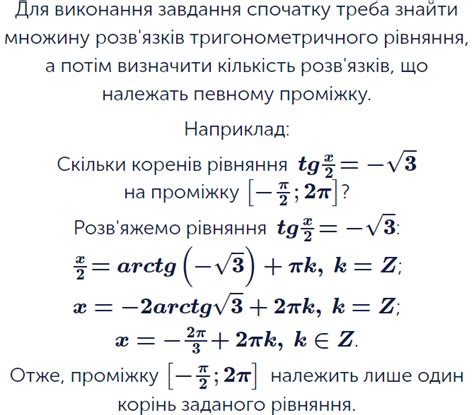 Для виконання завдання спочатку треба знайти множину розв'язків тригонометричного рівняння, а потім визначити кількість розв'язків, що належать певному проміжку.

Наприклад:

Скільки коренів рівняння $tg\frac{x}{2} = -\sqrt{3}$ на проміжку $\left[-\frac{\pi}{2}; 2\pi\right]$?

Розв'яжемо рівняння $tg\frac{x}{2} = -\sqrt{3}$:

$\frac{x}{2} = arctg\left(-\sqrt{3}\right) + \pi k,\ k = Z$;

$x = -2arctg\sqrt{3} + 2\pi k,\ k = Z$;

$x = -\frac{2\pi}{3} + 2\pi k,\ k \in Z$.

Отже, проміжку $\left[-\frac{\pi}{2}; 2\pi\right]$ належить лише один корінь заданого рівняння.